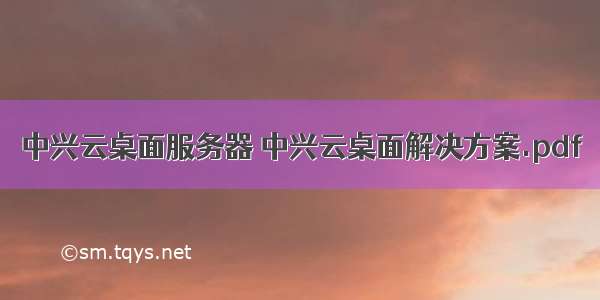 中兴云桌面服务器 中兴云桌面解决方案.pdf

©sm.tqys.net